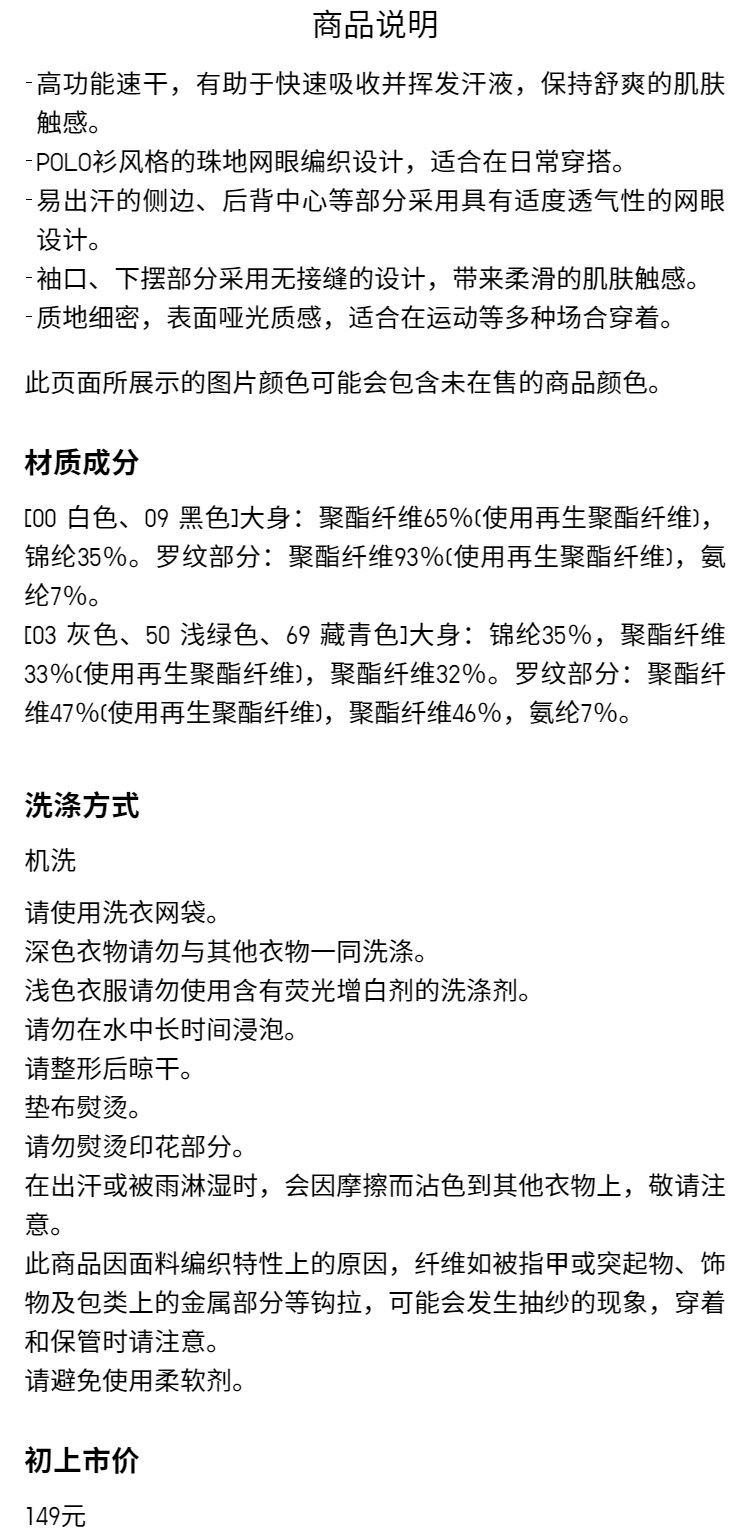 商品说明

-高功能速干，有助于快速吸收并挥发汗液，保持舒爽的肌肤触感。
-POLO衫风格的珠地网眼编织设计，适合在日常穿搭。
-易出汗的侧边、后背中心等部分采用具有适度透气性的网眼设计。
-袖口、下摆部分采用无接缝的设计，带来柔滑的肌肤触感。
-质地细密，表面哑光质感，适合在运动等多种场合穿着。

此页面所展示的图片颜色可能会包含未在售的商品颜色。

材质成分

[00 白色、09 黑色]大身：聚酯纤维65%(使用再生聚酯纤维)，锦纶35%。罗纹部分：聚酯纤维93%(使用再生聚酯纤维)，氨纶7%。
[03 灰色、50 浅绿色、69 藏青色]大身：锦纶35%，聚酯纤维33%(使用再生聚酯纤维)，聚酯纤维32%。罗纹部分：聚酯纤维47%(使用再生聚酯纤维)，聚酯纤维46%，氨纶7%。

洗涤方式

机洗

请使用洗衣网袋。
深色衣物请勿与其他衣物一同洗涤。
浅色衣服请勿使用含有荧光增白剂的洗涤剂。
请勿在水中长时间浸泡。
请整形后晾干。
垫布熨烫。
请勿熨烫印花部分。
在出汗或被雨淋湿时，会因摩擦而沾色到其他衣物上，敬请注意。
此商品因面料编织特性上的原因，纤维如被指甲或突起物、饰物及包类上的金属部分等钩拉，可能会发生抽纱的现象，穿着和保管时请注意。
请避免使用柔软剂。

初上市价

149元